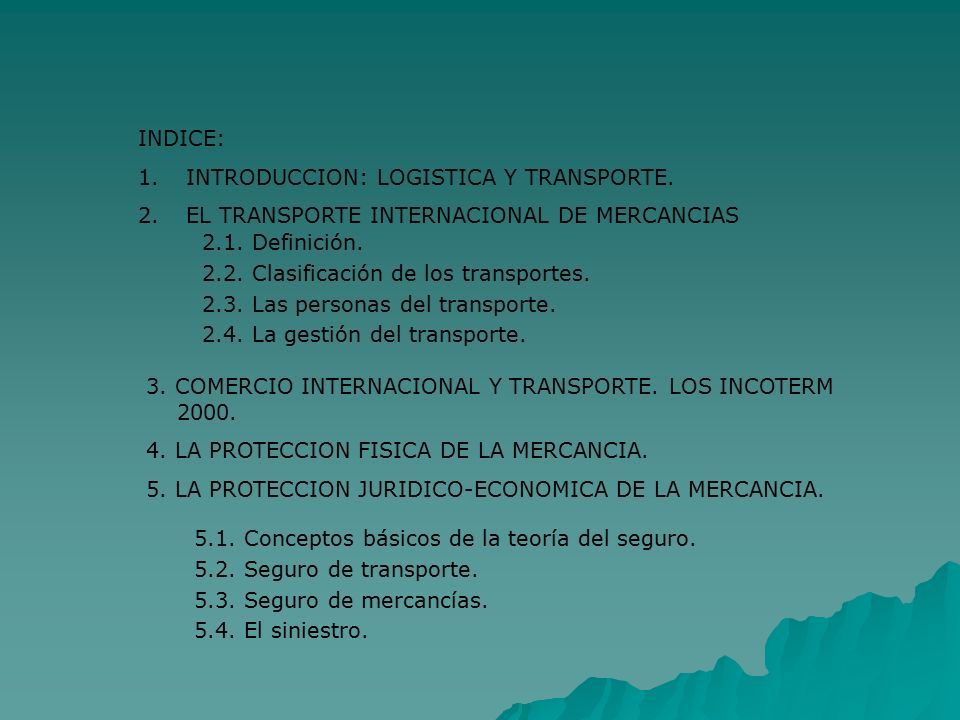 INDICE:

1. INTRODUCCION: LOGISTICA Y TRANSPORTE.

2. EL TRANSPORTE INTERNACIONAL DE MERCANCIAS
2.1. Definición.
2.2. Clasificación de los transportes.
2.3. Las personas del transporte.
2.4. La gestión del transporte.

3. COMERCIO INTERNACIONAL Y TRANSPORTE. LOS INCOTERM 2000.

4. LA PROTECCION FISICA DE LA MERCANCIA.

5. LA PROTECCION JURIDICO-ECONOMICA DE LA MERCANCIA.

5.1. Conceptos básicos de la teoría del seguro.
5.2. Seguro de transporte.
5.3. Seguro de mercancías.
5.4. El siniestro.